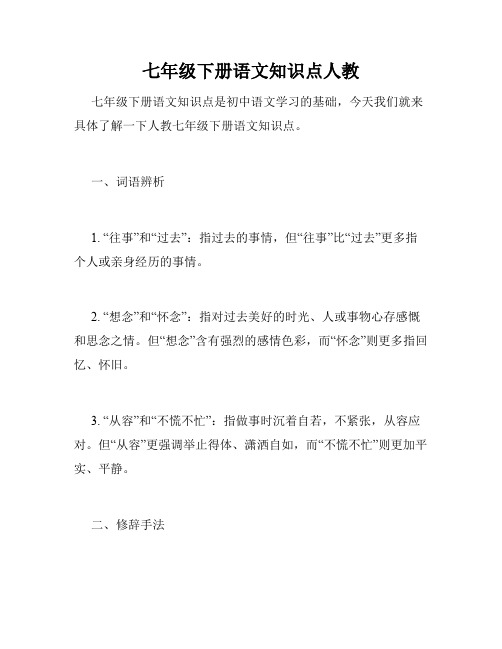 七年级下册语文知识点人教

七年级下册语文知识点是初中语文学习的基础，今天我们就来具体了解一下人教七年级下册语文知识点。

一、词语辨析

1. “往事”和“过去”：指过去的事情，但“往事”比“过去”更多指个人或亲身经历的事情。

2. “想念”和“怀念”：指对过去美好的时光、人或事物心存感慨和思念之情。但“想念”含有强烈的感情色彩，而“怀念”则更多指回忆、怀旧。

3. “从容”和“不慌不忙”：指做事时沉着自若，不紧张，从容应对。但“从容”更强调举止得体、潇洒自如，而“不慌不忙”则更加平实、平静。

二、修辞手法